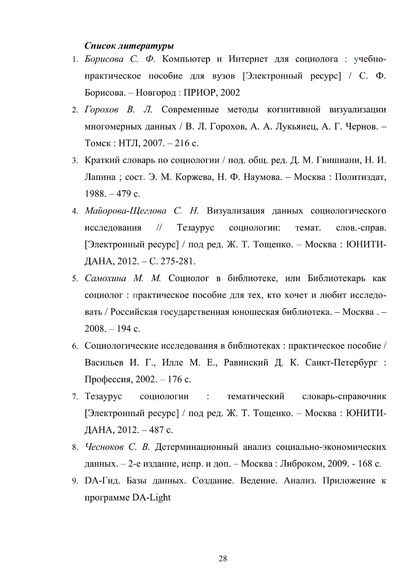 Список литературы

1. Борисова С. Ф. Компьютер и Интернет для социолога : учебно-практическое пособие для вузов [Электронный ресурс] / С. Ф. Борисова. – Новгород : ПРИОР, 2002

2. Горохов В. Л. Современные методы когнитивной визуализации многомерных данных / В. Л. Горохов, А. А. Лукьянец, А. Г. Чернов. – Томск : НТЛ, 2007. – 216 с.

3. Краткий словарь по социологии / под. общ. ред. Д. М. Гвишиани, Н. И. Лапина ; сост. Э. М. Коржева, Н. Ф. Наумова. – Москва : Политиздат, 1988. – 479 с.

4. Майорова-Щеглова С. Н. Визуализация данных социологического исследования // Тезаурус социологии: темат. слов.-справ. [Электронный ресурс] / под ред. Ж. Т. Тощенко. – Москва : ЮНИТИ-ДАНА, 2012. – С. 275-281.

5. Самохина М. М. Социолог в библиотеке, или Библиотекарь как социолог : практическое пособие для тех, кто хочет и любит исследовать / Российская государственная юношеская библиотека. – Москва . – 2008. – 194 с.

6. Социологические исследования в библиотеках : практическое пособие / Васильев И. Г., Илле М. Е., Равинский Д. К. Санкт-Петербург : Профессия, 2002. – 176 с.

7. Тезаурус социологии : тематический словарь-справочник [Электронный ресурс] / под ред. Ж. Т. Тощенко. – Москва : ЮНИТИ-ДАНА, 2012. – 487 с.

8. Чесноков С. В. Детерминационный анализ социально-экономических данных. – 2-е издание, испр. и доп. – Москва : Либроком, 2009. - 168 с.

9. DA-Гид. Базы данных. Создание. Ведение. Анализ. Приложение к программе DA-Light

28